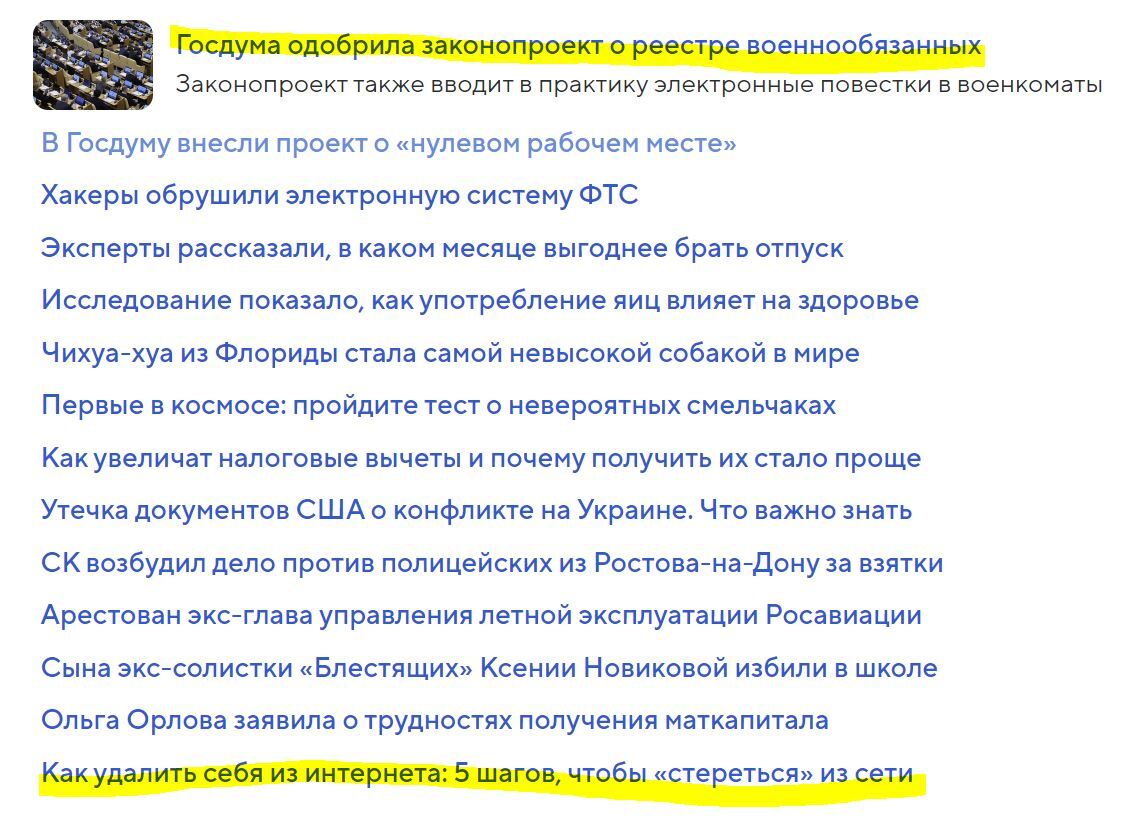 Госдума одобрила законопроект о реестре военнообязанных

Законопроект также вводит в практику электронные повестки в военкоматы

В Госдуму внесли проект о «нулевом рабочем месте»

Хакеры обрушили электронную систему ФТС

Эксперты рассказали, в каком месяце выгоднее брать отпуск

Исследование показало, как употребление яиц влияет на здоровье

Чихуа-хуа из Флориды стала самой невысокой собакой в мире

Первые в космосе: пройдите тест о невероятных смельчаках

Как увеличат налоговые вычеты и почему получить их стало проще

Утечка документов США о конфликте на Украине. Что важно знать

СК возбудил дело против полицейских из Ростова-на-Дону за взятки

Арестован экс-глава управления летной эксплуатации Росавиации

Сына экс-солистки «Блестящих» Ксении Новиковой избили в школе

Ольга Орлова заявила о трудностях получения маткапитала

Как удалить себя из интернета: 5 шагов, чтобы «стереться» из сети